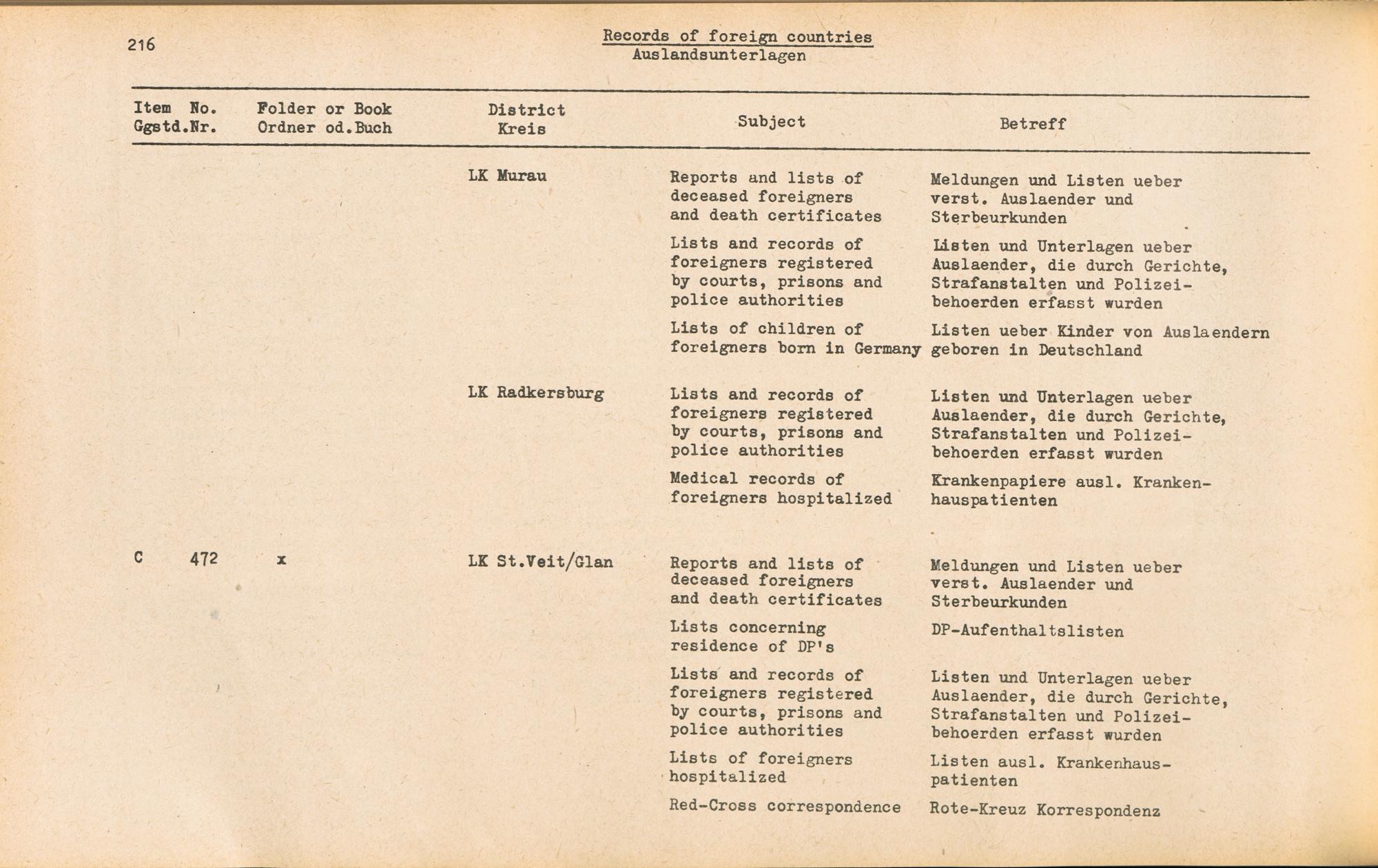 216

Records of foreign countries
Auslandsunterlagen

| Item No. Ggstd.Nr. | Folder or Book Ordner od.Buch | District Kreis | Subject | Betreff |
|---|---|---|---|---|
| | | LK Murau | Reports and lists of deceased foreigners and death certificates | Meldungen und Listen ueber verst. Auslaender und Sterbeurkunden |
| | | | Lists and records of foreigners registered by courts, prisons and police authorities | Listen und Unterlagen ueber Auslaender, die durch Gerichte, Strafanstalten und Polizeibehoerden erfasst wurden |
| | | | Lists of children of foreigners born in Germany | Listen ueber Kinder von Auslaendern geboren in Deutschland |
| | | LK Radkersburg | Lists and records of foreigners registered by courts, prisons and police authorities | Listen und Unterlagen ueber Auslaender, die durch Gerichte, Strafanstalten und Polizeibehoerden erfasst wurden |
| | | | Medical records of foreigners hospitalized | Krankenpapiere ausl. Krankenhauspatienten |
| C 472 | x | LK St.Veit/Glan | Reports and lists of deceased foreigners and death certificates | Meldungen und Listen ueber verst. Auslaender und Sterbeurkunden |
| | | | Lists concerning residence of DP's | DP-Aufenthaltslisten |
| | | | Lists and records of foreigners registered by courts, prisons and police authorities | Listen und Unterlagen ueber Auslaender, die durch Gerichte, Strafanstalten und Polizeibehoerden erfasst wurden |
| | | | Lists of foreigners hospitalized | Listen ausl. Krankenhauspatienten |
| | | | Red-Cross correspondence | Rote-Kreuz Korrespondenz |